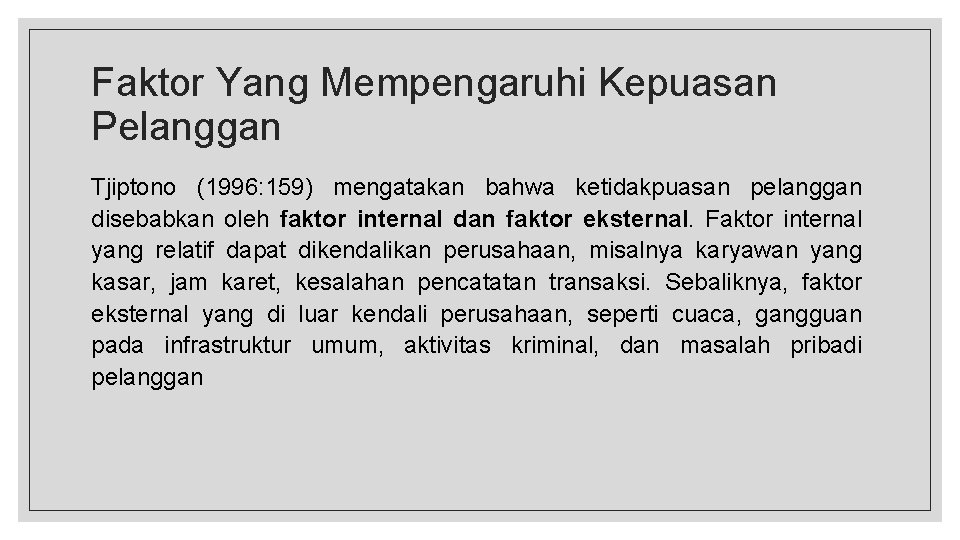 Faktor Yang Mempengaruhi Kepuasan Pelanggan

Tjiptono (1996:159) mengatakan bahwa ketidakpuasan pelanggan disebabkan oleh faktor internal dan faktor eksternal. Faktor internal yang relatif dapat dikendalikan perusahaan, misalnya karyawan yang kasar, jam karet, kesalahan pencatatan transaksi. Sebaliknya, faktor eksternal yang di luar kendali perusahaan, seperti cuaca, gangguan pada infrastruktur umum, aktivitas kriminal, dan masalah pribadi pelanggan